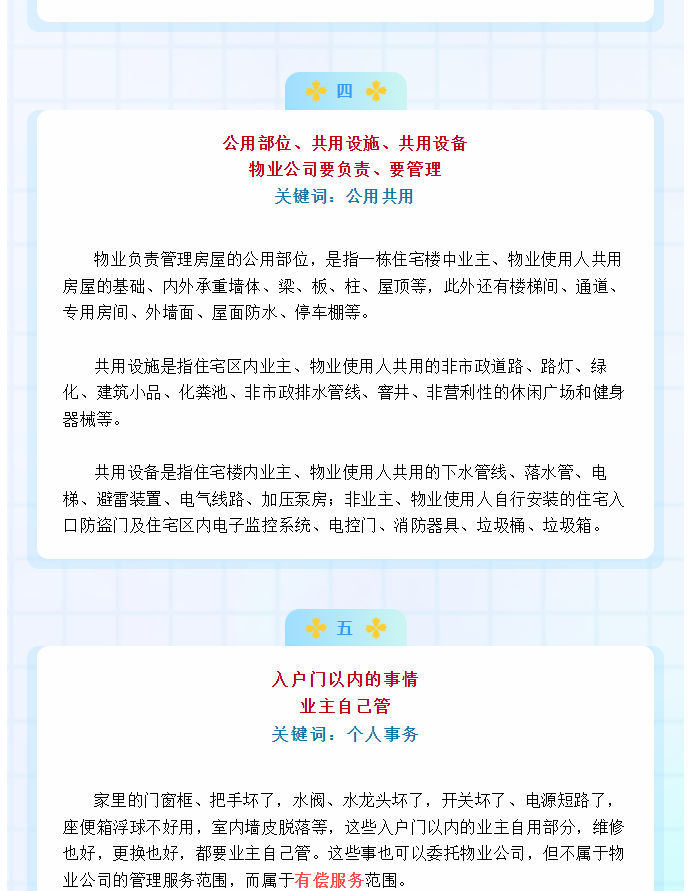 四

公用部位、共用设施、共用设备
物业公司要负责、要管理
关键词：公用共用

物业负责管理房屋的公用部位，是指一栋住宅楼中业主、物业使用人共用房屋的基础、内外承重墙体、梁、板、柱、屋顶等，此外还有楼梯间、通道、专用房间、外墙面、屋面防水、停车棚等。

共用设施是指住宅区内业主、物业使用人共用的非市政道路、路灯、绿化、建筑小品、化粪池、非市政排水管线、窨井、非营利性的休闲广场和健身器械等。

共用设备是指住宅楼内业主、物业使用人共用的下水管线、落水管、电梯、避雷装置、电气线路、加压泵房；非业主、物业使用人自行安装的住宅入口防盗门及住宅区内电子监控系统、电控门、消防器具、垃圾桶、垃圾箱。

五

入户门以内的事情
业主自己管
关键词：个人事务

家里的门窗框、把手坏了，水阀、水龙头坏了，开关坏了、电源短路了，座便箱浮球不好用，室内墙皮脱落等，这些入户门以内的业主自用部分，维修也好，更换也好，都要业主自己管。这些事也可以委托物业公司，但不属于物业公司的管理服务范围，而属于有偿服务范围。